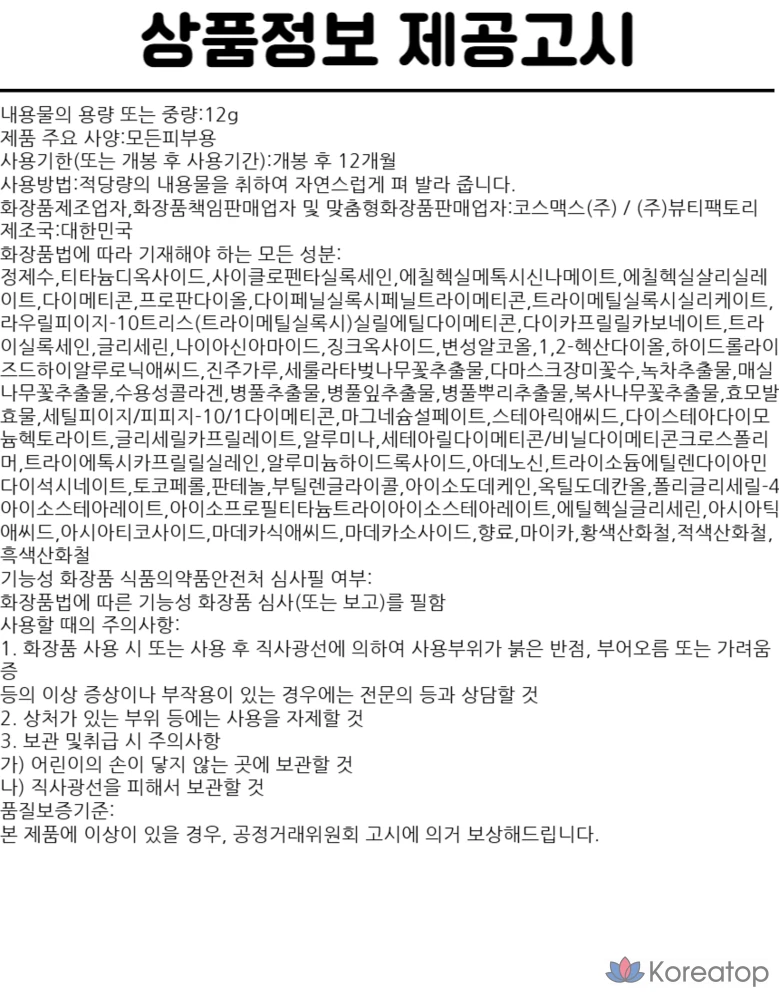 상품정보 제공고시

내용물의 용량 또는 중량:12g
제품 주요 사양:모든피부용
사용기한(또는 개봉 후 사용기간):개봉 후 12개월
사용방법:적당량의 내용물을 취하여 자연스럽게 펴 발라 줍니다.
화장품제조업자,화장품책임판매업자 및 맞춤형화장품판매업자:코스맥스(주) / (주)뷰티팩토리
제조국:대한민국
화장품법에 따라 기재해야 하는 모든 성분:
정제수,티타늄디옥사이드,사이클로펜타실록세인,에칠헥실메톡시신나메이트,에칠헥실살리실레이트,다이메티콘,프로판다이올,다이페닐실록시페닐트라이메티콘,트라이메틸실록시실리케이트,라우릴피이지-10트리스(트라이메틸실록시)실릴에틸다이메티콘,다이카프릴릴카보네이트,트라이실록세인,글리세린,나이아신아마이드,징크옥사이드,변성알코올,1,2-헥산다이올,하이드롤라이즈드하이알루로닉애씨드,진주가루,세룰라타벚나무꽃추출물,다마스크장미꽃수,녹차추출물,매실나무꽃추출물,수용성콜라겐,병풀추출물,병풀잎추출물,병풀뿌리추출물,복사나무꽃추출물,효모발효물,세틸피이지/피피지-10/1다이메티콘,마그네슘설페이트,스테아릭애씨드,다이스테아다이모늄헥토라이트,글리세릴카프릴레이트,알루미나,세테아릴다이메티콘/비닐다이메티콘크로스폴리머,트라이에톡시카프릴릴실레인,알루미늄하이드록사이드,아데노신,트라이소듐에틸렌다이아민다이석시네이트,토코페롤,판테놀,부틸렌글라이콜,아이소도데케인,옥틸도데칸올,폴리글리세릴-4아이소스테아레이트,아이소프로필티타늄트라이아이소스테아레이트,에틸헥실글리세린,아시아틱애씨드,아시아티코사이드,마데카식애씨드,마데카소사이드,향료,마이카,황색산화철,적색산화철,흑색산화철
기능성 화장품 식품의약품안전처 심사필 여부:
화장품법에 따른 기능성 화장품 심사(또는 보고)를 필함
사용할 때의 주의사항:
1. 화장품 사용 시 또는 사용 후 직사광선에 의하여 사용부위가 붉은 반점, 부어오름 또는 가려움증
등의 이상 증상이나 부작용이 있는 경우에는 전문의 등과 상담할 것
2. 상처가 있는 부위 등에는 사용을 자제할 것
3. 보관 및취급 시 주의사항
가) 어린이의 손이 닿지 않는 곳에 보관할 것
나) 직사광선을 피해서 보관할 것
품질보증기준:
본 제품에 이상이 있을 경우, 공정거래위원회 고시에 의거 보상해드립니다.

Koreatop